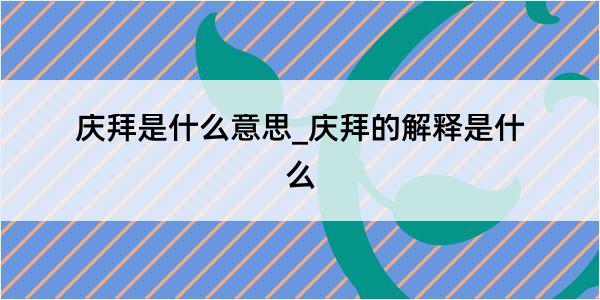 庆拜是什么意思_庆拜的解释是什么